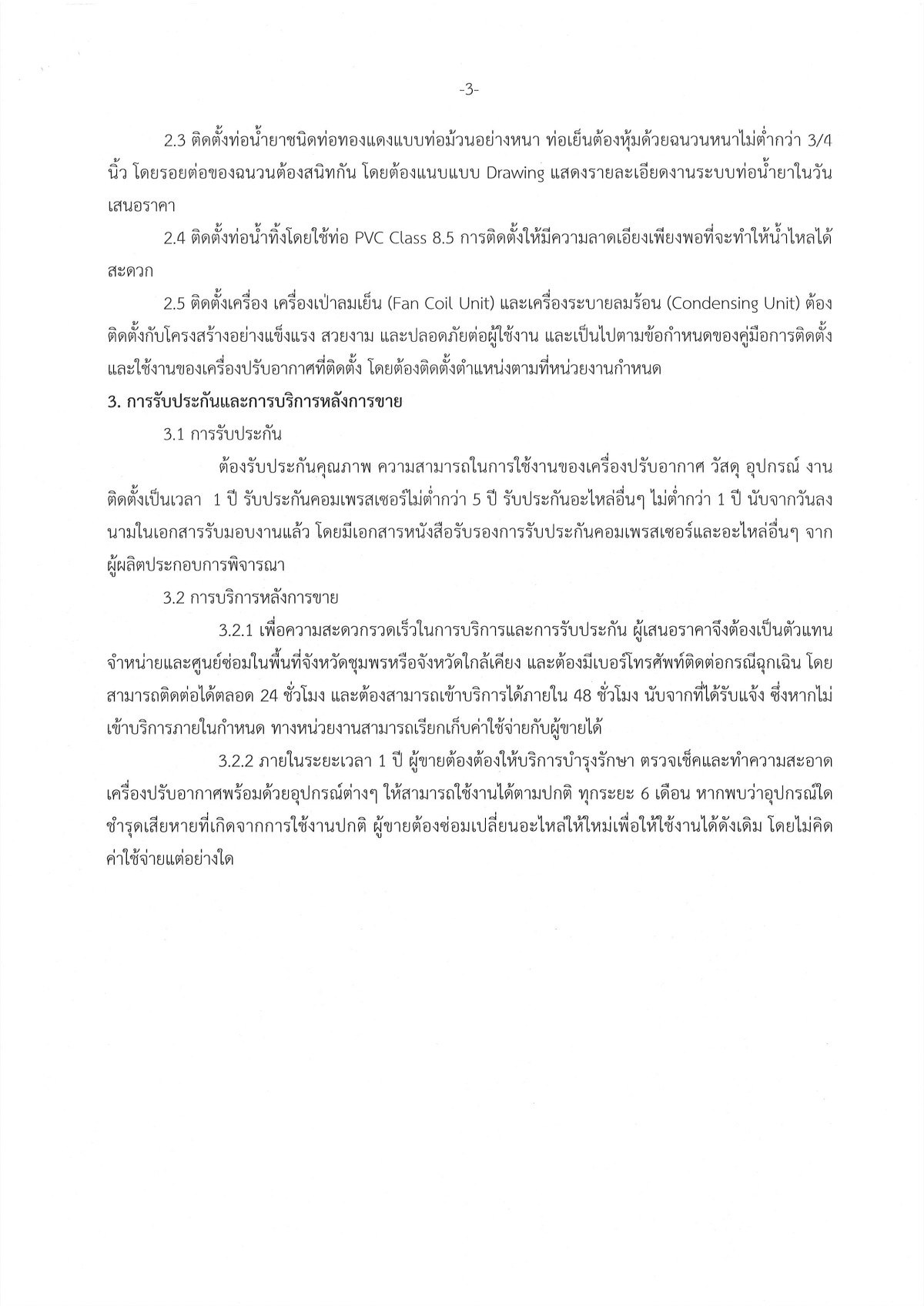 -3-

2.3 ติดตั้งท่อน้ำยาชนิดท่อทองแดงแบบท่อม้วนอย่างหนา ท่อเย็นต้องหุ้มด้วยฉนวนหนาไม่ต่ำกว่า 3/4 นิ้ว โดยรอยต่อของฉนวนต้องสนิทกัน โดยต้องแนบแบบ Drawing แสดงรายละเอียดงานระบบท่อน้ำยาในวันเสนอราคา

2.4 ติดตั้งท่อน้ำทิ้งโดยใช้ท่อ PVC Class 8.5 การติดตั้งให้มีความลาดเอียงเพียงพอที่จะทำให้น้ำไหลได้สะดวก

2.5 ติดตั้งเครื่อง เครื่องเป่าลมเย็น (Fan Coil Unit) และเครื่องระบายลมร้อน (Condensing Unit) ต้องติดตั้งกับโครงสร้างอย่างแข็งแรง สวยงาม และปลอดภัยต่อผู้ใช้งาน และเป็นไปตามข้อกำหนดของคู่มือการติดตั้งและใช้งานของเครื่องปรับอากาศที่ติดตั้ง โดยต้องติดตั้งตำแหน่งตามที่หน่วยงานกำหนด

3. การรับประกันและการบริการหลังการขาย

3.1 การรับประกัน

ต้องรับประกันคุณภาพ ความสามารถในการใช้งานของเครื่องปรับอากาศ วัสดุ อุปกรณ์ งานติดตั้งเป็นเวลา 1 ปี รับประกันคอมเพรสเซอร์ไม่ต่ำกว่า 5 ปี รับประกันอะไหล่อื่นๆ ไม่ต่ำกว่า 1 ปี นับจากวันลงนามในเอกสารรับมอบงานแล้ว โดยมีเอกสารหนังสือรับรองการรับประกันคอมเพรสเซอร์และอะไหล่อื่นๆ จากผู้ผลิตประกอบการพิจารณา

3.2 การบริการหลังการขาย

3.2.1 เพื่อความสะดวกรวดเร็วในการบริการและการรับประกัน ผู้เสนอราคาจึงต้องเป็นตัวแทนจำหน่ายและศูนย์ซ่อมในพื้นที่จังหวัดชุมพรหรือจังหวัดใกล้เคียง และต้องมีเบอร์โทรศัพท์ติดต่อกรณีฉุกเฉิน โดยสามารถติดต่อได้ตลอด 24 ชั่วโมง และต้องสามารถเข้าบริการได้ภายใน 48 ชั่วโมง นับจากที่ได้รับแจ้ง ซึ่งหากไม่เข้าบริการภายในกำหนด ทางหน่วยงานสามารถเรียกเก็บค่าใช้จ่ายกับผู้ขายได้

3.2.2 ภายในระยะเวลา 1 ปี ผู้ขายต้องต้องให้บริการบำรุงรักษา ตรวจเช็คและทำความสะอาดเครื่องปรับอากาศพร้อมด้วยอุปกรณ์ต่างๆ ให้สามารถใช้งานได้ตามปกติ ทุกระยะ 6 เดือน หากพบว่าอุปกรณ์ใดชำรุดเสียหายที่เกิดจากการใช้งานปกติ ผู้ขายต้องซ่อมเปลี่ยนอะไหล่ให้ใหม่เพื่อให้ใช้งานได้ดังเดิม โดยไม่คิดค่าใช้จ่ายแต่อย่างใด